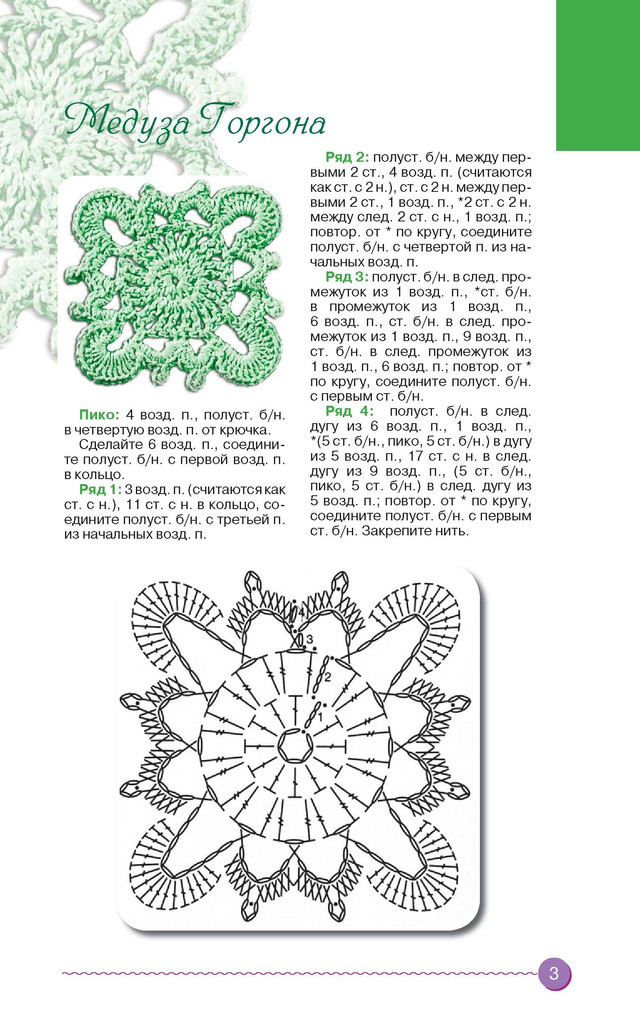 Медуза Горгона

Пико: 4 возд. п., полуст. б/н. в четвертую возд. п. от крючка.

Сделайте 6 возд. п., соедините полуст. б/н. с первой возд. п. в кольцо.

Ряд 1: 3 возд. п. (считаются как ст. с н.), 11 ст. с н. в кольцо, соедините полуст. б/н. с третьей п. из начальных возд. п.

Ряд 2: полуст. б/н. между первыми 2 ст., 4 возд. п. (считаются как ст. с 2 н.), ст. с 2 н. между первыми 2 ст., 1 возд. п., *2 ст. с 2 н. между след. 2 ст. с н., 1 возд. п.; повтор. от * по кругу, соедините полуст. б/н. с четвертой п. из начальных возд. п.

Ряд 3: полуст. б/н. в след. промежуток из 1 возд. п., *ст. б/н. в промежуток из 1 возд. п., 6 возд. п., ст. б/н. в след. промежуток из 1 возд. п., 9 возд. п., ст. б/н. в след. промежуток из 1 возд. п., 6 возд. п.; повтор. от * по кругу, соедините полуст. б/н. с первым ст. б/н.

Ряд 4: полуст. б/н. в след. дугу из 6 возд. п., 1 возд. п., *(5 ст. б/н., пико, 5 ст. б/н.) в дугу из 5 возд. п., 17 ст. с н. в след. дугу из 9 возд. п., (5 ст. б/н., пико, 5 ст. б/н.) в след. дугу из 5 возд. п.; повтор. от * по кругу, соедините полуст. б/н. с первым ст. б/н. Закрепите нить.

4
3
2
1

3